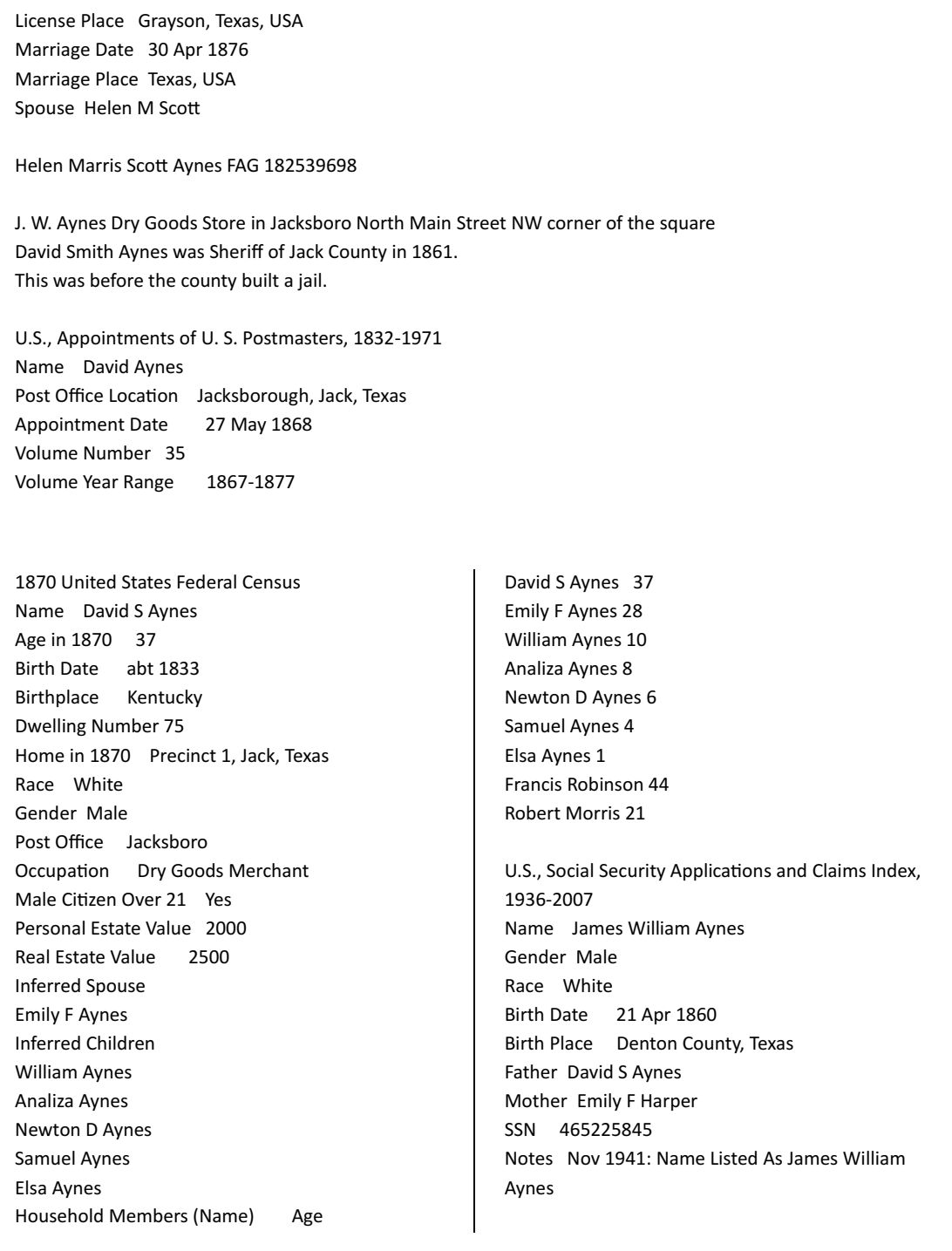 License Place Grayson, Texas, USA
Marriage Date 30 Apr 1876
Marriage Place Texas, USA
Spouse Helen M Scott

Helen Marris Scott Aynes FAG 182539698

J. W. Aynes Dry Goods Store in Jacksboro North Main Street NW corner of the square
David Smith Aynes was Sheriff of Jack County in 1861.
This was before the county built a jail.

U.S., Appointments of U. S. Postmasters, 1832-1971
Name David Aynes
Post Office Location Jacksborough, Jack, Texas
Appointment Date 27 May 1868
Volume Number 35
Volume Year Range 1867-1877

1870 United States Federal Census
Name David S Aynes
Age in 1870 37
Birth Date abt 1833
Birthplace Kentucky
Dwelling Number 75
Home in 1870 Precinct 1, Jack, Texas
Race White
Gender Male
Post Office Jacksboro
Occupation Dry Goods Merchant
Male Citizen Over 21 Yes
Personal Estate Value 2000
Real Estate Value 2500
Inferred Spouse
Emily F Aynes
Inferred Children
William Aynes
Analiza Aynes
Newton D Aynes
Samuel Aynes
Elsa Aynes
Household Members (Name) Age

David S Aynes 37
Emily F Aynes 28
William Aynes 10
Analiza Aynes 8
Newton D Aynes 6
Samuel Aynes 4
Elsa Aynes 1
Francis Robinson 44
Robert Morris 21

U.S., Social Security Applications and Claims Index, 1936-2007
Name James William Aynes
Gender Male
Race White
Birth Date 21 Apr 1860
Birth Place Denton County, Texas
Father David S Aynes
Mother Emily F Harper
SSN 465225845
Notes Nov 1941: Name Listed As James William Aynes